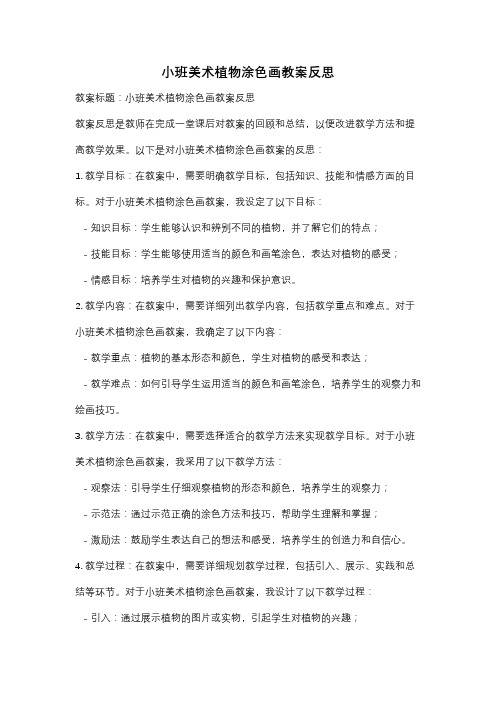 小班美术植物涂色画教案反思

教案标题：小班美术植物涂色画教案反思

教案反思是教师在完成一堂课后对教案的回顾和总结，以便改进教学方法和提高教学效果。以下是对小班美术植物涂色画教案的反思：

1. 教学目标：在教案中，需要明确教学目标，包括知识、技能和情感方面的目标。对于小班美术植物涂色画教案，我设定了以下目标：

- 知识目标：学生能够认识和辨别不同的植物，并了解它们的特点；

- 技能目标：学生能够使用适当的颜色和画笔涂色，表达对植物的感受；

- 情感目标：培养学生对植物的兴趣和保护意识。

2. 教学内容：在教案中，需要详细列出教学内容，包括教学重点和难点。对于小班美术植物涂色画教案，我确定了以下内容：

- 教学重点：植物的基本形态和颜色，学生对植物的感受和表达；

- 教学难点：如何引导学生运用适当的颜色和画笔涂色，培养学生的观察力和绘画技巧。

3. 教学方法：在教案中，需要选择适合的教学方法来实现教学目标。对于小班美术植物涂色画教案，我采用了以下教学方法：

- 观察法：引导学生仔细观察植物的形态和颜色，培养学生的观察力；

- 示范法：通过示范正确的涂色方法和技巧，帮助学生理解和掌握；

- 激励法：鼓励学生表达自己的想法和感受，培养学生的创造力和自信心。

4. 教学过程：在教案中，需要详细规划教学过程，包括引入、展示、实践和总结等环节。对于小班美术植物涂色画教案，我设计了以下教学过程：

- 引入：通过展示植物的图片或实物，引起学生对植物的兴趣；